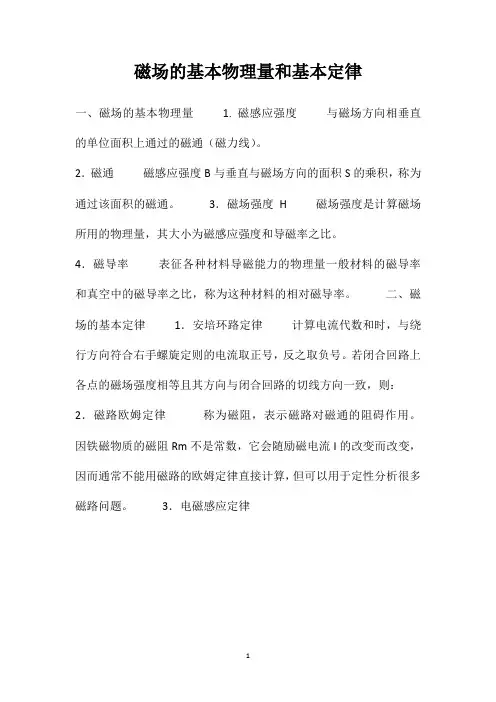 磁场的基本物理量和基本定律

一、磁场的基本物理量　　1. 磁感应强度　　与磁场方向相垂直的单位面积上通过的磁通（磁力线）。

2．磁通　　磁感应强度 B 与垂直与磁场方向的面积 S 的乘积，称为通过该面积的磁通。　　3．磁场强度　H　　磁场强度是计算磁场所用的物理量，其大小为磁感应强度和导磁率之比。

4．磁导率　　表征各种材料导磁能力的物理量一般材料的磁导率和真空中的磁导率之比，称为这种材料的相对磁导率。　　二、磁场的基本定律　　1．安培环路定律　　计算电流代数和时，与绕行方向符合右手螺旋定则的电流取正号，反之取负号。若闭合回路上各点的磁场强度相等且其方向与闭合回路的切线方向一致，则：

2．磁路欧姆定律　　称为磁阻，表示磁路对磁通的阻碍作用。因铁磁物质的磁阻 Rm 不是常数，它会随励磁电流 I 的改变而改变，因而通常不能用磁路的欧姆定律直接计算，但可以用于定性分析很多磁路问题。　　3．电磁感应定律

1